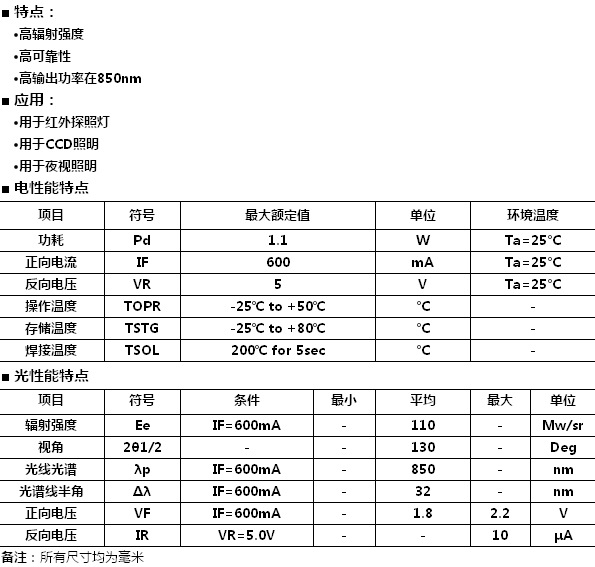 ■ 特点：

•高辐射强度

•高可靠性

•高输出功率在850nm

■ 应用：

•用于红外探照灯

•用于CCD照明

•用于夜视照明

■ 电性能特点

| 项目 | 符号 | 最大额定值 | 单位 | 环境温度 |
|---|---|---|---|---|
| 功耗 | Pd | 1.1 | W | Ta=25°C |
| 正向电流 | IF | 600 | mA | Ta=25°C |
| 反向电压 | VR | 5 | V | Ta=25°C |
| 操作温度 | TOPR | -25°C to +50°C | °C | - |
| 存储温度 | TSTG | -25°C to +80°C | °C | - |
| 焊接温度 | TSOL | 200°C for 5sec | °C | - |

■ 光性能特点

| 项目 | 符号 | 条件 | 最小 | 平均 | 最大 | 单位 |
|---|---|---|---|---|---|---|
| 辐射强度 | Ee | IF=600mA | - | 110 | - | Mw/sr |
| 视角 | 2θ1/2 | - | - | 130 | - | Deg |
| 光线光谱 | λp | IF=600mA | - | 850 | - | nm |
| 光谱线半角 | Δλ | IF=600mA | - | 32 | - | nm |
| 正向电压 | VF | IF=600mA | - | 1.8 | 2.2 | V |
| 反向电压 | IR | VR=5.0V | - | - | 10 | μA |

备注：所有尺寸均为毫米